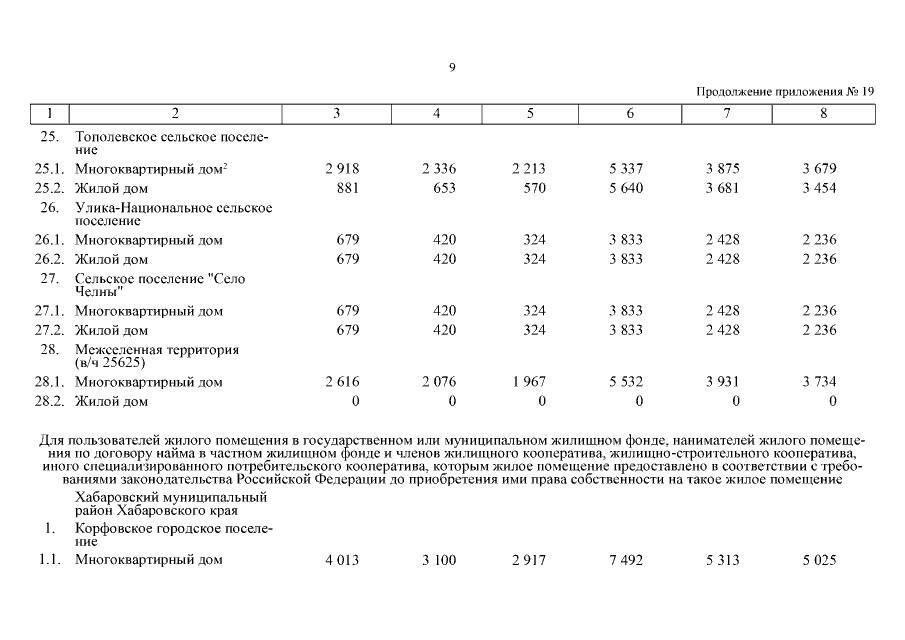 9

Продолжение приложения № 19

| 1 | 2 | 3 | 4 | 5 | 6 | 7 | 8 |
|---|---|---|---|---|---|---|---|
| 25. | Тополевское сельское поселение | | | | | | |
| 25.1. | Многоквартирный дом$^2$ | 2 918 | 2 336 | 2 213 | 5 337 | 3 875 | 3 679 |
| 25.2. | Жилой дом | 881 | 653 | 570 | 5 640 | 3 681 | 3 454 |
| 26. | Улика-Национальное сельское поселение | | | | | | |
| 26.1. | Многоквартирный дом | 679 | 420 | 324 | 3 833 | 2 428 | 2 236 |
| 26.2. | Жилой дом | 679 | 420 | 324 | 3 833 | 2 428 | 2 236 |
| 27. | Сельское поселение "Село Челны" | | | | | | |
| 27.1. | Многоквартирный дом | 679 | 420 | 324 | 3 833 | 2 428 | 2 236 |
| 27.2. | Жилой дом | 679 | 420 | 324 | 3 833 | 2 428 | 2 236 |
| 28. | Межселенная территория (в/ч 25625) | | | | | | |
| 28.1. | Многоквартирный дом | 2 616 | 2 076 | 1 967 | 5 532 | 3 931 | 3 734 |
| 28.2. | Жилой дом | 0 | 0 | 0 | 0 | 0 | 0 |

Для пользователей жилого помещения в государственном или муниципальном жилищном фонде, нанимателей жилого помещения по договору найма в частном жилищном фонде и членов жилищного кооператива, жилищно-строительного кооператива, иного специализированного потребительского кооператива, которым жилое помещение предоставлено в соответствии с требованиями законодательства Российской Федерации до приобретения ими права собственности на такое жилое помещение

| | | | | | | | |
|---|---|---|---|---|---|---|---|
| | Хабаровский муниципальный район Хабаровского края | | | | | | |
| 1. | Корфовское городское поселение | | | | | | |
| 1.1. | Многоквартирный дом | 4 013 | 3 100 | 2 917 | 7 492 | 5 313 | 5 025 |